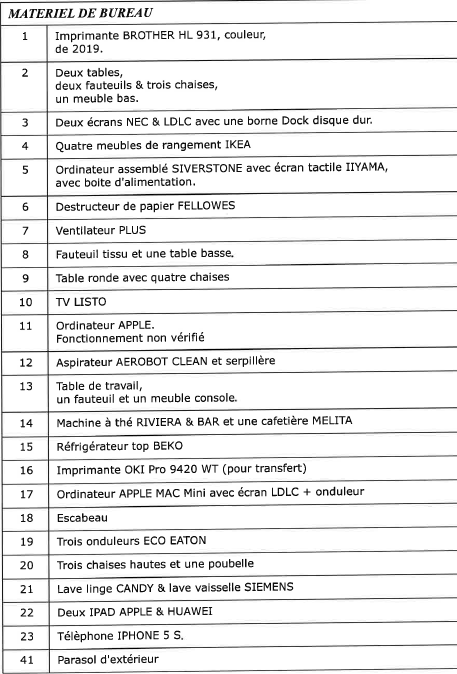 | MATERIEL DE BUREAU | |
|---|---|
| 1 | Imprimante BROTHER HL 931, couleur, de 2019. |
| 2 | Deux tables, deux fauteuils & trois chaises, un meuble bas. |
| 3 | Deux écrans NEC & LDLC avec une borne Dock disque dur. |
| 4 | Quatre meubles de rangement IKEA |
| 5 | Ordinateur assemblé SIVERSTONE avec écran tactile IIYAMA, avec boite d'alimentation. |
| 6 | Destructeur de papier FELLOWES |
| 7 | Ventilateur PLUS |
| 8 | Fauteuil tissu et une table basse. |
| 9 | Table ronde avec quatre chaises |
| 10 | TV LISTO |
| 11 | Ordinateur APPLE. Fonctionnement non vérifié |
| 12 | Aspirateur AEROBOT CLEAN et serpillère |
| 13 | Table de travail, un fauteuil et un meuble console. |
| 14 | Machine à thé RIVIERA & BAR et une cafetière MELITA |
| 15 | Réfrigérateur top BEKO |
| 16 | Imprimante OKI Pro 9420 WT (pour transfert) |
| 17 | Ordinateur APPLE MAC Mini avec écran LDLC + onduleur |
| 18 | Escabeau |
| 19 | Trois onduleurs ECO EATON |
| 20 | Trois chaises hautes et une poubelle |
| 21 | Lave linge CANDY & lave vaisselle SIEMENS |
| 22 | Deux IPAD APPLE & HUAWEI |
| 23 | Télèphone IPHONE 5 S. |
| 41 | Parasol d'extérieur |